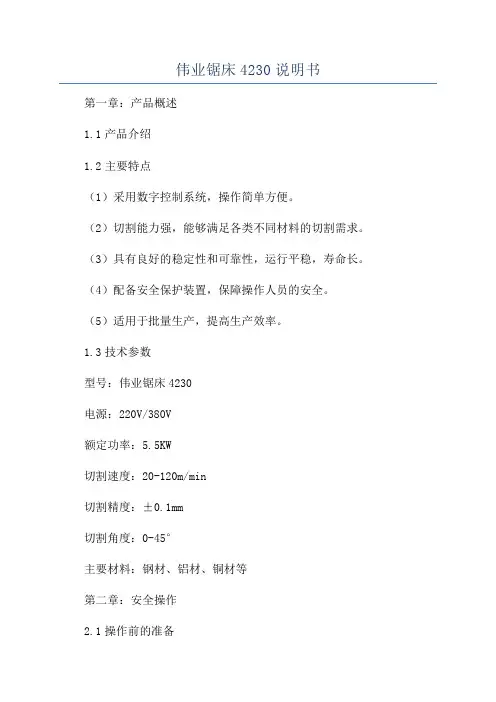 伟业锯床 4230 说明书

第一章：产品概述

1.1 产品介绍

1.2 主要特点

（1）采用数字控制系统，操作简单方便。

（2）切割能力强，能够满足各类不同材料的切割需求。

（3）具有良好的稳定性和可靠性，运行平稳，寿命长。

（4）配备安全保护装置，保障操作人员的安全。

（5）适用于批量生产，提高生产效率。

1.3 技术参数

型号：伟业锯床 4230

电源：220V/380V

额定功率：5.5KW

切割速度：20-120m/min

切割精度：±0.1mm

切割角度：0-45°

主要材料：钢材、铝材、铜材等

第二章：安全操作

2.1 操作前的准备